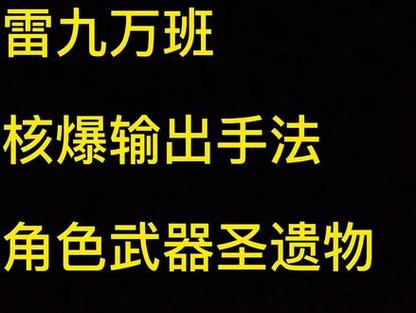 雷九万班

核爆输出手法

角色武器圣遗物